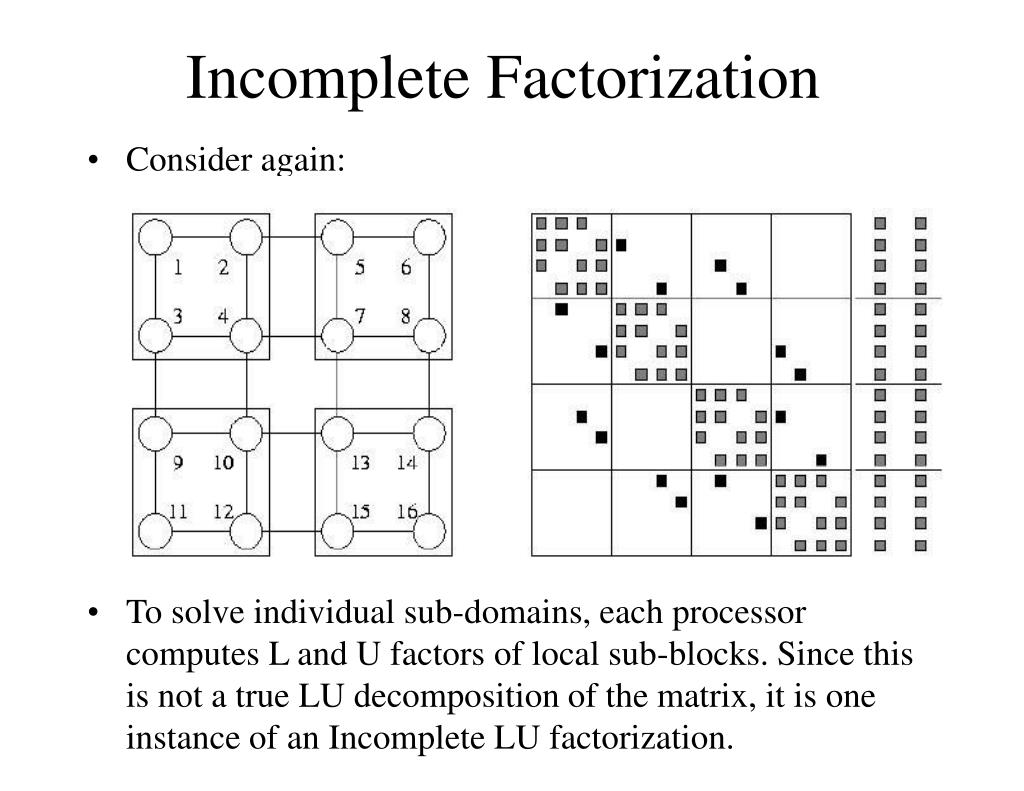 Incomplete Factorization

• Consider again:

1 2
3 4
5 6
7 8
9 10
11 12
13 14
15 16

• To solve individual sub-domains, each processor computes L and U factors of local sub-blocks. Since this is not a true LU decomposition of the matrix, it is one instance of an Incomplete LU factorization.